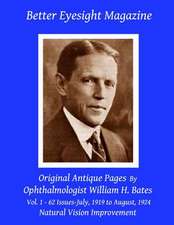 Better Eyesight Magazine

Original Antique Pages By
Ophthalmologist William H. Bates
Vol. 1 - 62 Issues-July, 1919 to August, 1924
Natural Vision Improvement